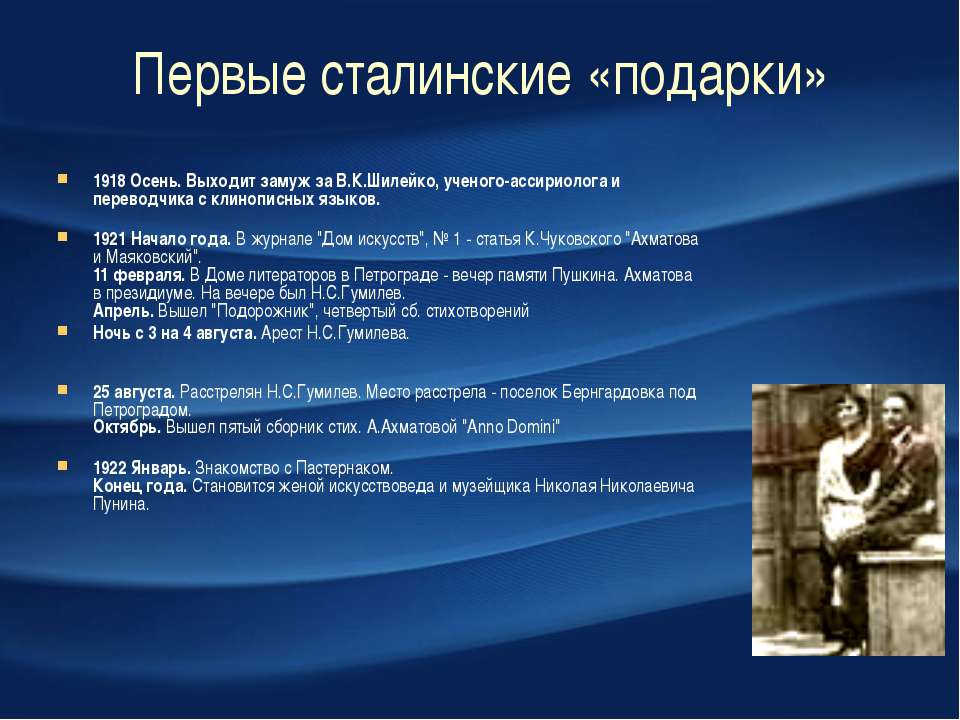 Первые сталинские «подарки»

1918 Осень. Выходит замуж за В.К.Шилейко, ученого-ассириолога и переводчика с клинописных языков.

1921 Начало года. В журнале "Дом искусств", № 1 - статья К.Чуковского "Ахматова и Маяковский".
11 февраля. В Доме литераторов в Петрограде - вечер памяти Пушкина. Ахматова в президиуме. На вечере был Н.С.Гумилев.
Апрель. Вышел "Подорожник", четвертый сб. стихотворений

Ночь с 3 на 4 августа. Арест Н.С.Гумилева.

25 августа. Расстрелян Н.С.Гумилев. Место расстрела - поселок Бернгардовка под Петроградом.
Октябрь. Вышел пятый сборник стих. А.Ахматовой "Anno Domini"

1922 Январь. Знакомство с Пастернаком.
Конец года. Становится женой искусствоведа и музейщика Николая Николаевича Пунина.